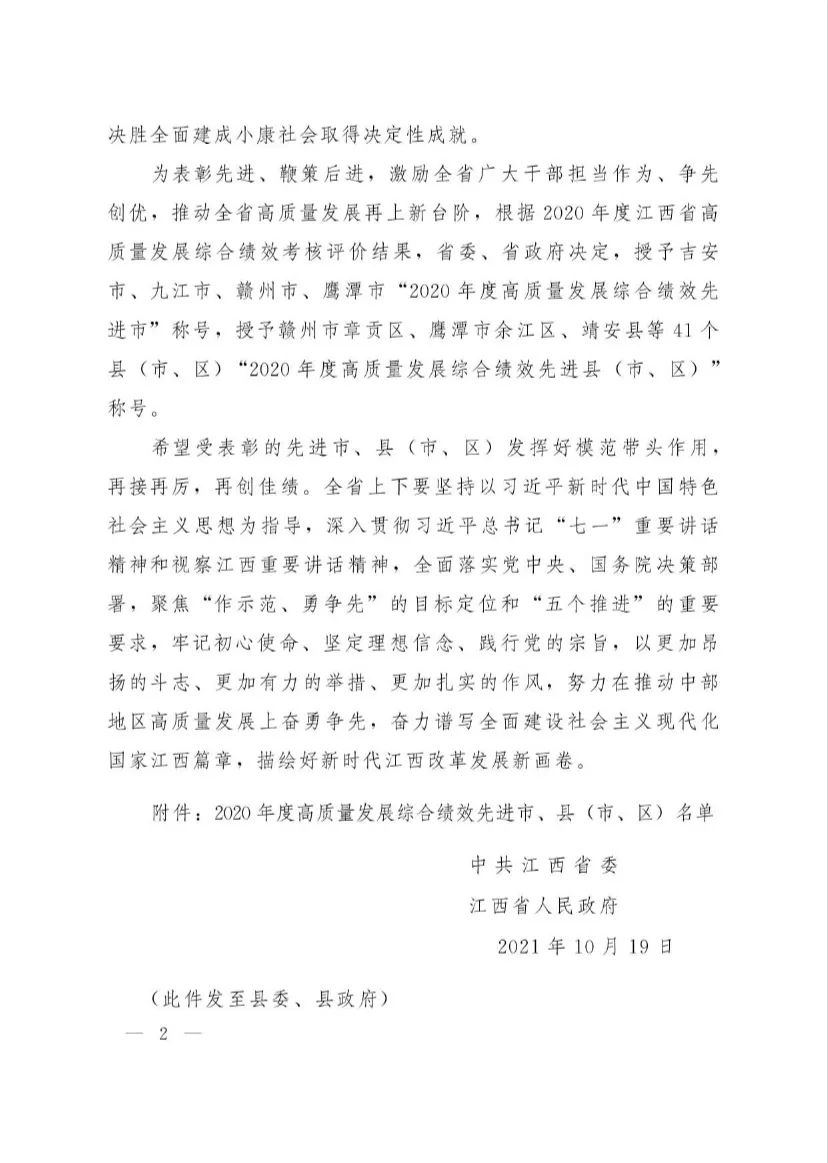 决胜全面建成小康社会取得决定性成就。

为表彰先进、鞭策后进，激励全省广大干部担当作为、争先创优，推动全省高质量发展再上新台阶，根据2020年度江西省高质量发展综合绩效考核评价结果，省委、省政府决定，授予吉安市、九江市、赣州市、鹰潭市“2020年度高质量发展综合绩效先进市”称号，授予赣州市章贡区、鹰潭市余江区、靖安县等41个县（市、区）“2020年度高质量发展综合绩效先进县（市、区）”称号。

希望受表彰的先进市、县（市、区）发挥好模范带头作用，再接再厉，再创佳绩。全省上下要坚持以习近平新时代中国特色社会主义思想为指导，深入贯彻习近平总书记“七一”重要讲话精神和视察江西重要讲话精神，全面落实党中央、国务院决策部署，聚焦“作示范、勇争先”的目标定位和“五个推进”的重要要求，牢记初心使命、坚定理想信念、践行党的宗旨，以更加昂扬的斗志、更加有力的举措、更加扎实的作风，努力在推动中部地区高质量发展上奋勇争先，奋力谱写全面建设社会主义现代化国家江西篇章，描绘好新时代江西改革发展新画卷。

附件：2020年度高质量发展综合绩效先进市、县（市、区）名单

中共江西省委

江西省人民政府

2021年10月19日

（此件发至县委、县政府）

— 2 —